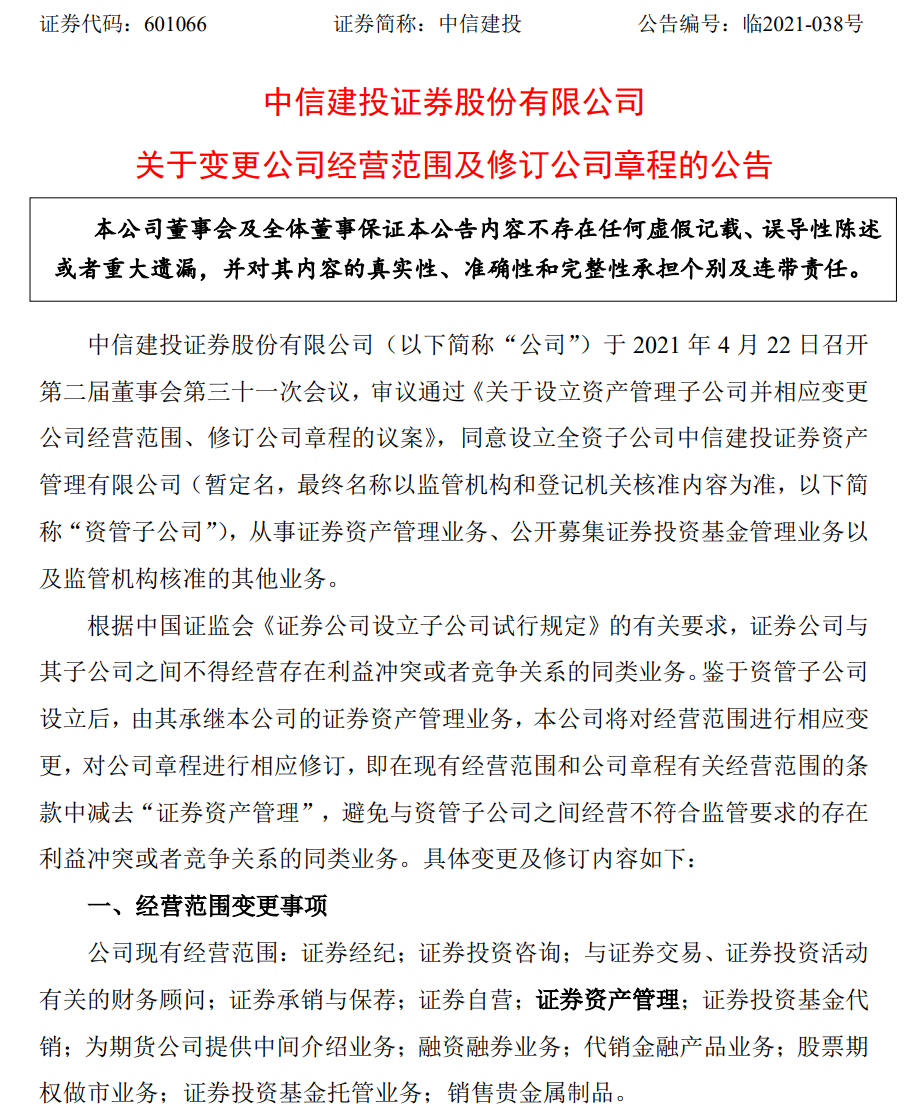 证券代码：601066　　　　证券简称：中信建投　　　　公告编号：临2021-038号

中信建投证券股份有限公司

关于变更公司经营范围及修订公司章程的公告

本公司董事会及全体董事保证本公告内容不存在任何虚假记载、误导性陈述或者重大遗漏，并对其内容的真实性、准确性和完整性承担个别及连带责任。

中信建投证券股份有限公司（以下简称“公司”）于 2021 年 4 月 22 日召开第二届董事会第三十一次会议，审议通过《关于设立资产管理子公司并相应变更公司经营范围、修订公司章程的议案》，同意设立全资子公司中信建投证券资产管理有限公司（暂定名，最终名称以监管机构和登记机关核准内容为准，以下简称“资管子公司”），从事证券资产管理业务、公开募集证券投资基金管理业务以及监管机构核准的其他业务。

根据中国证监会《证券公司设立子公司试行规定》的有关要求，证券公司与其子公司之间不得经营存在利益冲突或者竞争关系的同类业务。鉴于资管子公司设立后，由其承继本公司的证券资产管理业务，本公司将对经营范围进行相应变更，对公司章程进行相应修订，即在现有经营范围和公司章程有关经营范围的条款中减去“证券资产管理”，避免与资管子公司之间经营不符合监管要求的存在利益冲突或者竞争关系的同类业务。具体变更及修订内容如下：

一、经营范围变更事项

公司现有经营范围：证券经纪；证券投资咨询；与证券交易、证券投资活动有关的财务顾问；证券承销与保荐；证券自营；证券资产管理；证券投资基金代销；为期货公司提供中间介绍业务；融资融券业务；代销金融产品业务；股票期权做市业务；证券投资基金托管业务；销售贵金属制品。